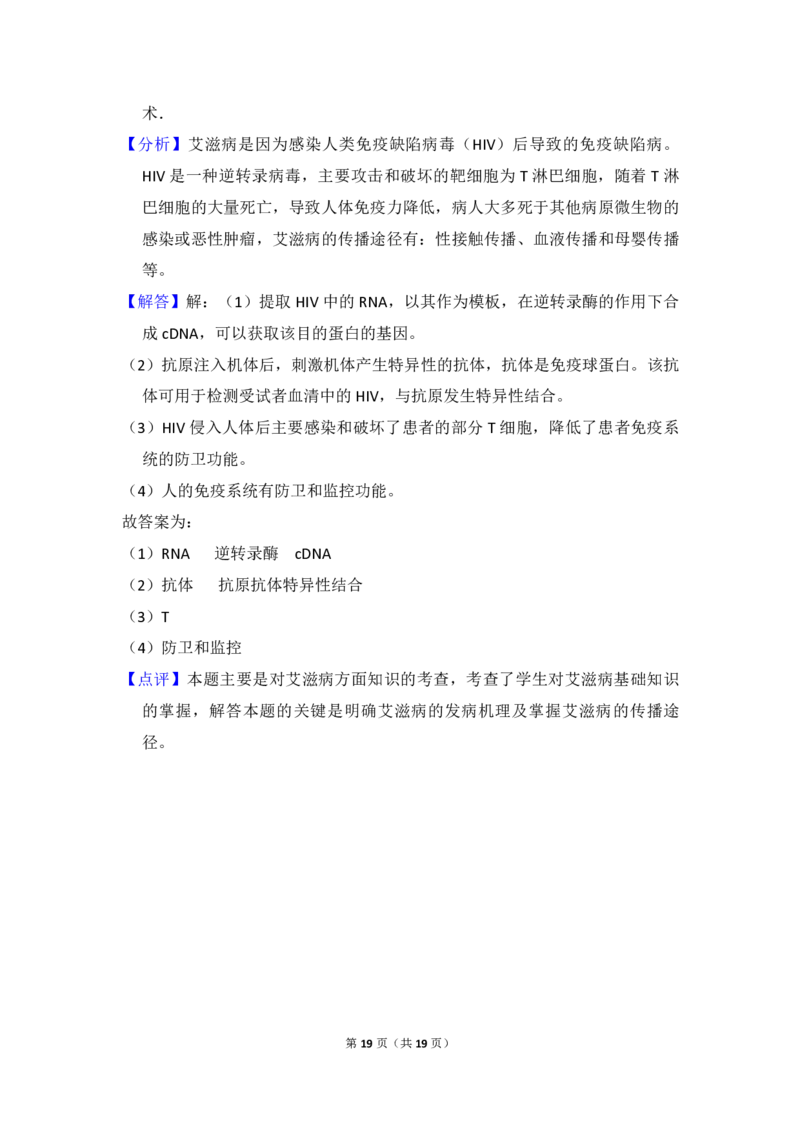 术.

【分析】艾滋病是因为感染人类免疫缺陷病毒（HIV）后导致的免疫缺陷病。HIV是一种逆转录病毒，主要攻击和破坏的靶细胞为T淋巴细胞，随着T淋巴细胞的大量死亡，导致人体免疫力降低，病人大多死于其他病原微生物的感染或恶性肿瘤，艾滋病的传播途径有：性接触传播、血液传播和母婴传播等。

【解答】解：（1）提取HIV中的RNA，以其作为模板，在逆转录酶的作用下合成cDNA，可以获取该目的蛋白的基因。

（2）抗原注入机体后，刺激机体产生特异性的抗体，抗体是免疫球蛋白。该抗体可用于检测受试者血清中的HIV，与抗原发生特异性结合。

（3）HIV侵入人体后主要感染和破坏了患者的部分T细胞，降低了患者免疫系统的防卫功能。

（4）人的免疫系统有防卫和监控功能。

故答案为：

（1）RNA 逆转录酶 cDNA

（2）抗体 抗原抗体特异性结合

（3）T

（4）防卫和监控

【点评】本题主要是对艾滋病方面知识的考查，考查了学生对艾滋病基础知识的掌握，解答本题的关键是明确艾滋病的发病机理及掌握艾滋病的传播途径。

第19页（共19页）